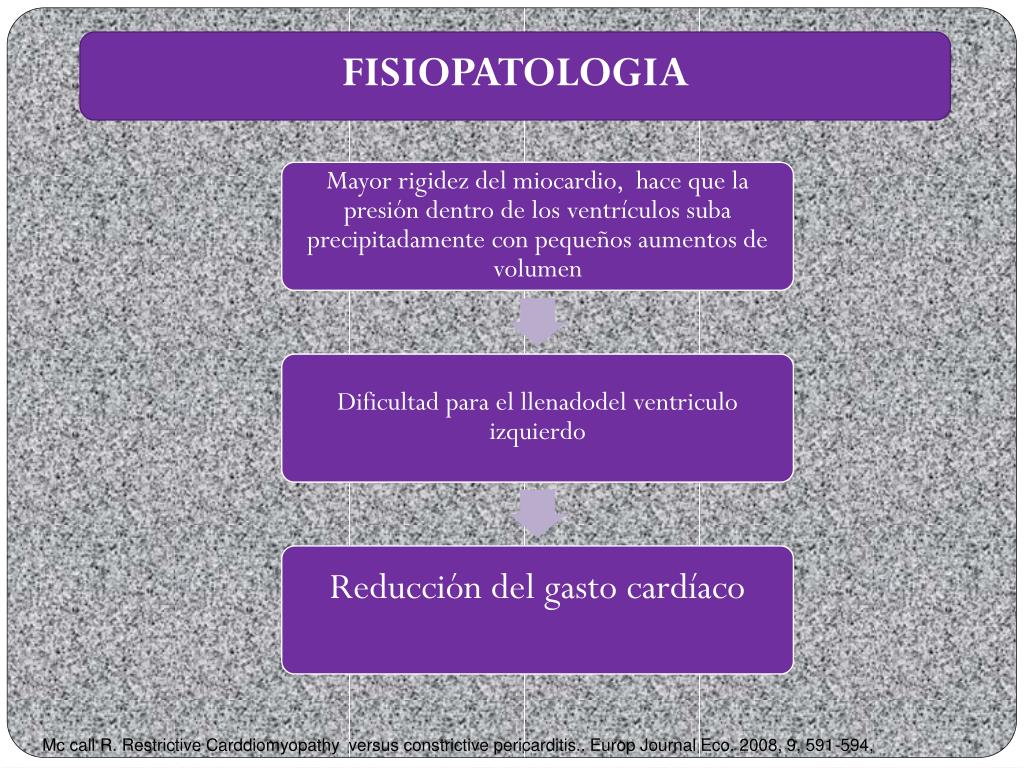 FISIOPATOLOGIA

Mayor rigidez del miocardio, hace que la presión dentro de los ventrículos suba precipitadamente con pequeños aumentos de volumen

Dificultad para el llenadodel ventriculo izquierdo

Reducción del gasto cardíaco

Mc call R. Restrictive Carddiomyopathy versus constrictive pericarditis.. Europ Journal Eco. 2008, 9, 591-594.